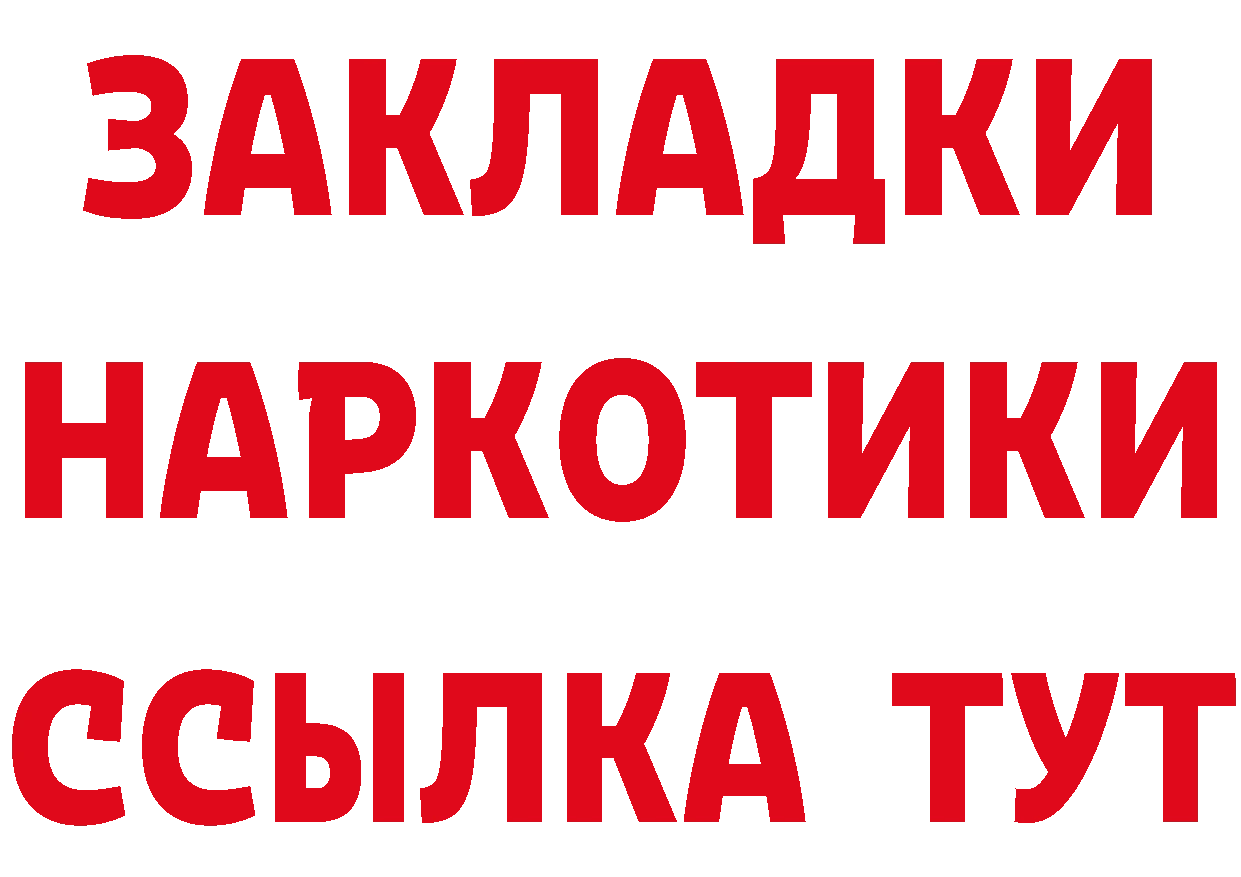 ЗАКЛАДКИ
НАРКОТИКИ
ССЫЛКА ТУТ